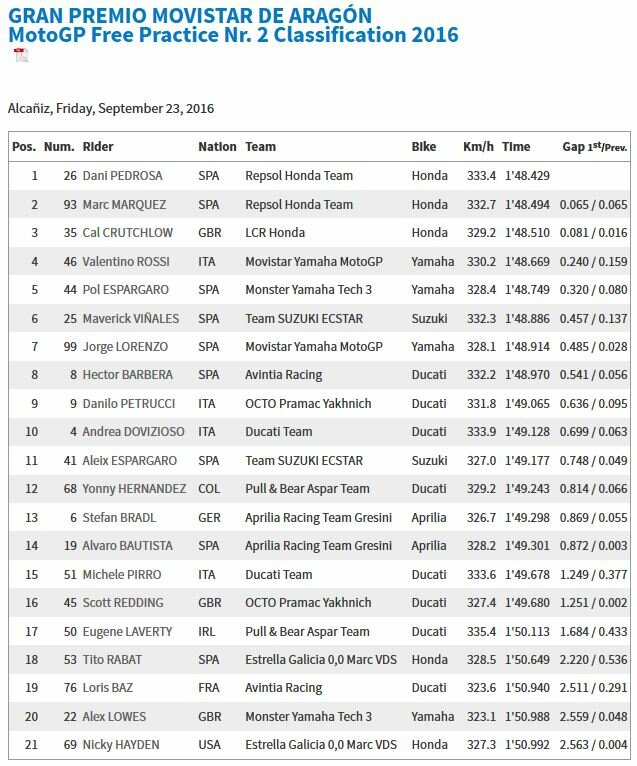 GRAN PREMIO MOVISTAR DE ARAGÓN
MotoGP Free Practice Nr. 2 Classification 2016

Alcañiz, Friday, September 23, 2016

| Pos. | Num. | Rider | Nation | Team | Bike | Km/h | Time | Gap 1st/Prev. |
|---|---|---|---|---|---|---|---|---|
| 1 | 26 | Dani PEDROSA | SPA | Repsol Honda Team | Honda | 333.4 | 1'48.429 | |
| 2 | 93 | Marc MARQUEZ | SPA | Repsol Honda Team | Honda | 332.7 | 1'48.494 | 0.065 / 0.065 |
| 3 | 35 | Cal CRUTCHLOW | GBR | LCR Honda | Honda | 329.2 | 1'48.510 | 0.081 / 0.016 |
| 4 | 46 | Valentino ROSSI | ITA | Movistar Yamaha MotoGP | Yamaha | 330.2 | 1'48.669 | 0.240 / 0.159 |
| 5 | 44 | Pol ESPARGARO | SPA | Monster Yamaha Tech 3 | Yamaha | 328.4 | 1'48.749 | 0.320 / 0.080 |
| 6 | 25 | Maverick VIÑALES | SPA | Team SUZUKI ECSTAR | Suzuki | 332.3 | 1'48.886 | 0.457 / 0.137 |
| 7 | 99 | Jorge LORENZO | SPA | Movistar Yamaha MotoGP | Yamaha | 328.1 | 1'48.914 | 0.485 / 0.028 |
| 8 | 8 | Hector BARBERA | SPA | Avintia Racing | Ducati | 332.2 | 1'48.970 | 0.541 / 0.056 |
| 9 | 9 | Danilo PETRUCCI | ITA | OCTO Pramac Yakhnich | Ducati | 331.8 | 1'49.065 | 0.636 / 0.095 |
| 10 | 4 | Andrea DOVIZIOSO | ITA | Ducati Team | Ducati | 333.9 | 1'49.128 | 0.699 / 0.063 |
| 11 | 41 | Aleix ESPARGARO | SPA | Team SUZUKI ECSTAR | Suzuki | 327.0 | 1'49.177 | 0.748 / 0.049 |
| 12 | 68 | Yonny HERNANDEZ | COL | Pull & Bear Aspar Team | Ducati | 329.2 | 1'49.243 | 0.814 / 0.066 |
| 13 | 6 | Stefan BRADL | GER | Aprilia Racing Team Gresini | Aprilia | 326.7 | 1'49.298 | 0.869 / 0.055 |
| 14 | 19 | Alvaro BAUTISTA | SPA | Aprilia Racing Team Gresini | Aprilia | 328.2 | 1'49.301 | 0.872 / 0.003 |
| 15 | 51 | Michele PIRRO | ITA | Ducati Team | Ducati | 333.6 | 1'49.678 | 1.249 / 0.377 |
| 16 | 45 | Scott REDDING | GBR | OCTO Pramac Yakhnich | Ducati | 327.4 | 1'49.680 | 1.251 / 0.002 |
| 17 | 50 | Eugene LAVERTY | IRL | Pull & Bear Aspar Team | Ducati | 335.4 | 1'50.113 | 1.684 / 0.433 |
| 18 | 53 | Tito RABAT | SPA | Estrella Galicia 0,0 Marc VDS | Honda | 328.5 | 1'50.649 | 2.220 / 0.536 |
| 19 | 76 | Loris BAZ | FRA | Avintia Racing | Ducati | 323.6 | 1'50.940 | 2.511 / 0.291 |
| 20 | 22 | Alex LOWES | GBR | Monster Yamaha Tech 3 | Yamaha | 323.1 | 1'50.988 | 2.559 / 0.048 |
| 21 | 69 | Nicky HAYDEN | USA | Estrella Galicia 0,0 Marc VDS | Honda | 327.3 | 1'50.992 | 2.563 / 0.004 |